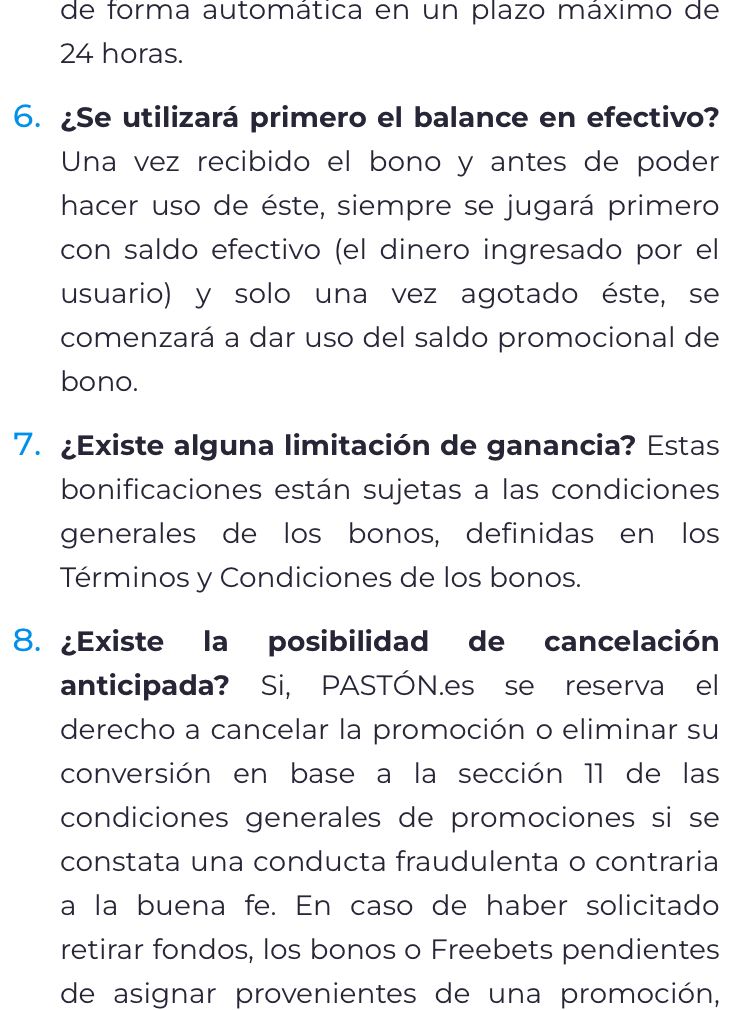 de forma automática en un plazo máximo de 24 horas.

6. ¿Se utilizará primero el balance en efectivo? Una vez recibido el bono y antes de poder hacer uso de éste, siempre se jugará primero con saldo efectivo (el dinero ingresado por el usuario) y solo una vez agotado éste, se comenzará a dar uso del saldo promocional de bono.

7. ¿Existe alguna limitación de ganancia? Estas bonificaciones están sujetas a las condiciones generales de los bonos, definidas en los Términos y Condiciones de los bonos.

8. ¿Existe la posibilidad de cancelación anticipada? Si, PASTÓN.es se reserva el derecho a cancelar la promoción o eliminar su conversión en base a la sección 11 de las condiciones generales de promociones si se constata una conducta fraudulenta o contraria a la buena fe. En caso de haber solicitado retirar fondos, los bonos o Freebets pendientes de asignar provenientes de una promoción,